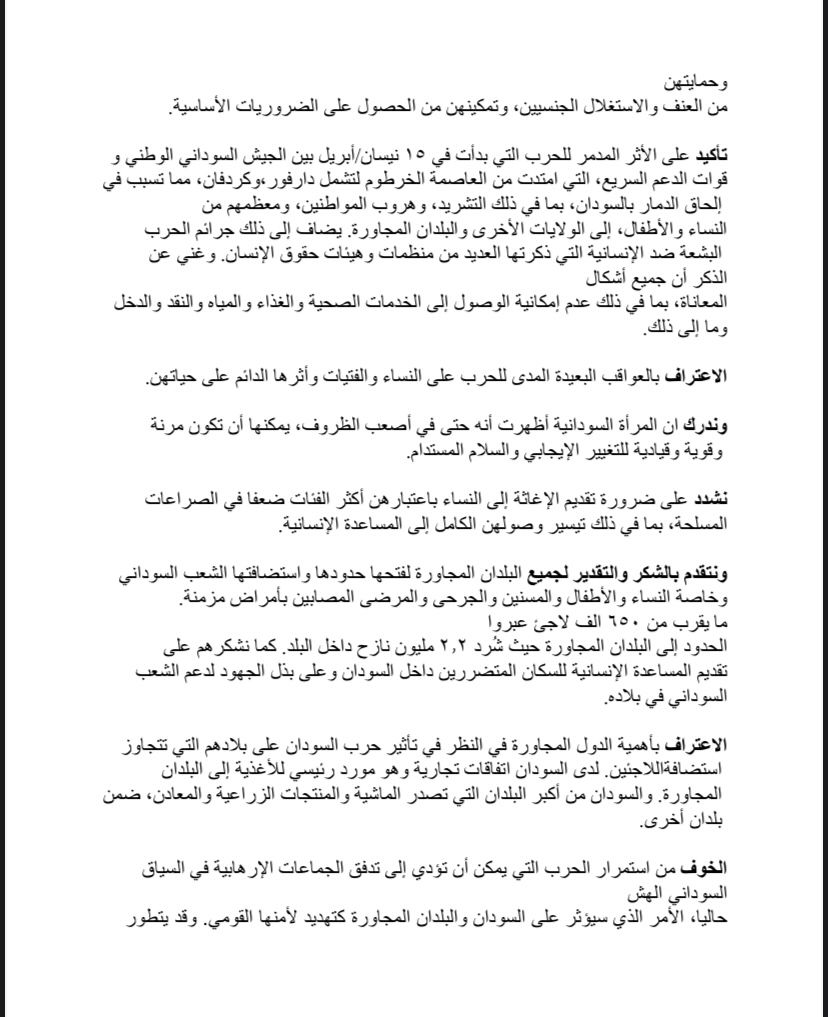 وحمايتهن
من العنف والاستغلال الجنسيين، وتمكينهن من الحصول على الضروريات الأساسية.

تأكيد على الأثر المدمر للحرب التي بدأت في ١٥ نيسان/أبريل بين الجيش السوداني الوطني و قوات الدعم السريع، التي امتدت من العاصمة الخرطوم لتشمل دارفور ،وكردفان، مما تسبب في إلحاق الدمار بالسودان، بما في ذلك التشريد، وهروب المواطنين، ومعظمهم من النساء والأطفال، إلى الولايات الأخرى والبلدان المجاورة. يضاف إلى ذلك جرائم الحرب البشعة ضد الإنسانية التي ذكرتها العديد من منظمات وهيئات حقوق الإنسان. وغني عن الذكر أن جميع أشكال
المعاناة، بما في ذلك عدم إمكانية الوصول إلى الخدمات الصحية والغذاء والمياه والنقد والدخل وما إلى ذلك.

الاعتراف بالعواقب البعيدة المدى للحرب على النساء والفتيات وأثرها الدائم على حياتهن.

وندرك ان المرأة السودانية أظهرت أنه حتى في أصعب الظروف، يمكنها أن تكون مرنة وقوية وقيادية للتغيير الإيجابي والسلام المستدام.

نشدد على ضرورة تقديم الإغاثة إلى النساء باعتبارهن أكثر الفئات ضعفا في الصراعات المسلحة، بما في ذلك تيسير وصولهن الكامل إلى المساعدة الإنسانية.

ونتقدم بالشكر والتقدير لجميع البلدان المجاورة لفتحها حدودها واستضافتها الشعب السوداني وخاصة النساء والأطفال والمسنين والجرحى والمرضى المصابين بأمراض مزمنة.
ما يقرب من ٦٥٠ الف لاجئ عبروا
الحدود إلى البلدان المجاورة حيث شُرد ٢,٢ مليون نازح داخل البلد. كما نشكرهم على تقديم المساعدة الإنسانية للسكان المتضررين داخل السودان وعلى بذل الجهود لدعم الشعب السوداني في بلاده.

الاعتراف بأهمية الدول المجاورة في النظر في تأثير حرب السودان على بلادهم التي تتجاوز استضافةاللاجئين. لدى السودان اتفاقات تجارية وهو مورد رئيسي للأغذية إلى البلدان المجاورة. والسودان من أكبر البلدان التي تصدر الماشية والمنتجات الزراعية والمعادن، ضمن بلدان أخرى.

الخوف من استمرار الحرب التي يمكن أن تؤدي إلى تدفق الجماعات الإرهابية في السياق السوداني الهش
حاليا، الأمر الذي سيؤثر على السودان والبلدان المجاورة كتهديد لأمنها القومي. وقد يتطور